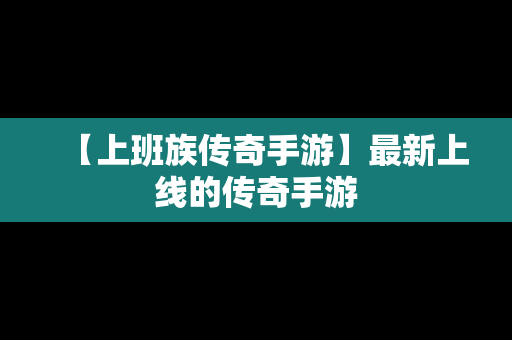 【上班族传奇手游】最新上线的传奇手游